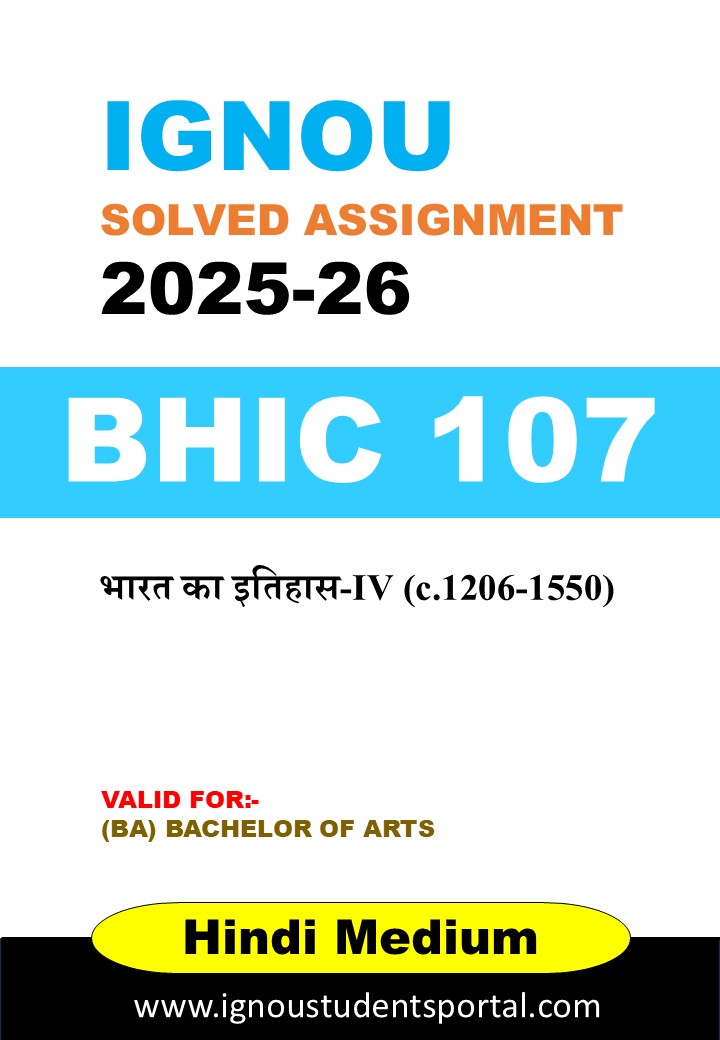 IGNOU
SOLVED ASSIGNMENT
2025-26

BHIC 107

भारत का इतिहास-IV (c.1206-1550)

VALID FOR:-
(BA) BACHELOR OF ARTS

Hindi Medium

www.ignoustudentsportal.com